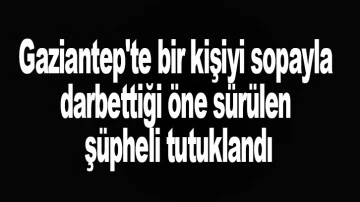 Gaziantep'te bir kişiyi sopayla darbettiği öne sürülen şüpheli tutuklandı